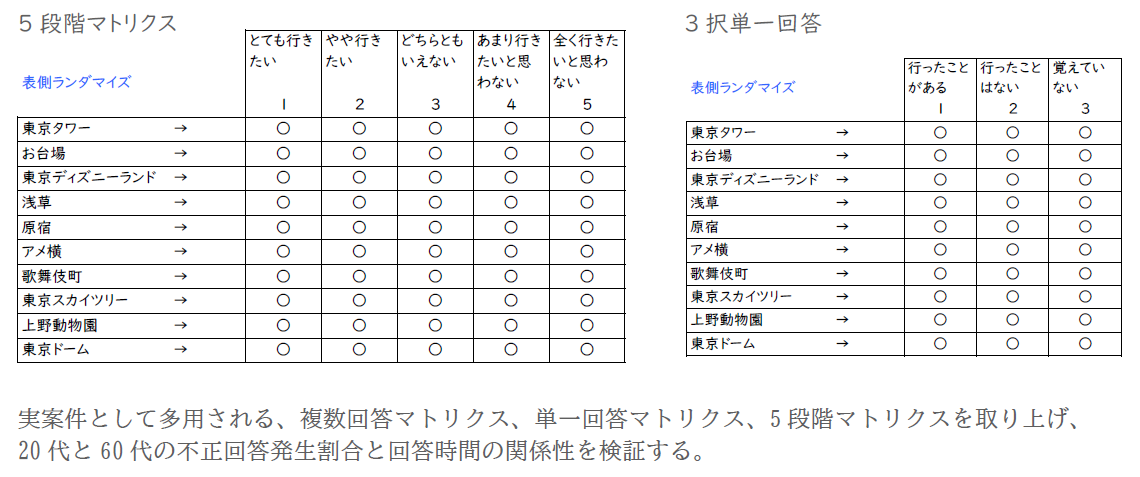 5 段階マトリクス

| 表側ランダマイズ | とても行きたい 1 | やや行きたい 2 | どちらともいえない 3 | あまり行きたいと思わない 4 | 全く行きたいと思わない 5 |
|---|---|---|---|---|---|
| 東京タワー → | ○ | ○ | ○ | ○ | ○ |
| お台場 → | ○ | ○ | ○ | ○ | ○ |
| 東京ディズニーランド → | ○ | ○ | ○ | ○ | ○ |
| 浅草 → | ○ | ○ | ○ | ○ | ○ |
| 原宿 → | ○ | ○ | ○ | ○ | ○ |
| アメ横 → | ○ | ○ | ○ | ○ | ○ |
| 歌舞伎町 → | ○ | ○ | ○ | ○ | ○ |
| 東京スカイツリー → | ○ | ○ | ○ | ○ | ○ |
| 上野動物園 → | ○ | ○ | ○ | ○ | ○ |
| 東京ドーム → | ○ | ○ | ○ | ○ | ○ |

3 択単一回答

| 表側ランダマイズ | 行ったことがある 1 | 行ったことはない 2 | 覚えていない 3 |
|---|---|---|---|
| 東京タワー → | ○ | ○ | ○ |
| お台場 → | ○ | ○ | ○ |
| 東京ディズニーランド → | ○ | ○ | ○ |
| 浅草 → | ○ | ○ | ○ |
| 原宿 → | ○ | ○ | ○ |
| アメ横 → | ○ | ○ | ○ |
| 歌舞伎町 → | ○ | ○ | ○ |
| 東京スカイツリー → | ○ | ○ | ○ |
| 上野動物園 → | ○ | ○ | ○ |
| 東京ドーム → | ○ | ○ | ○ |

実案件として多用される、複数回答マトリクス、単一回答マトリクス、5 段階マトリクスを取り上げ、20 代と 60 代の不正回答発生割合と回答時間の関係性を検証する。